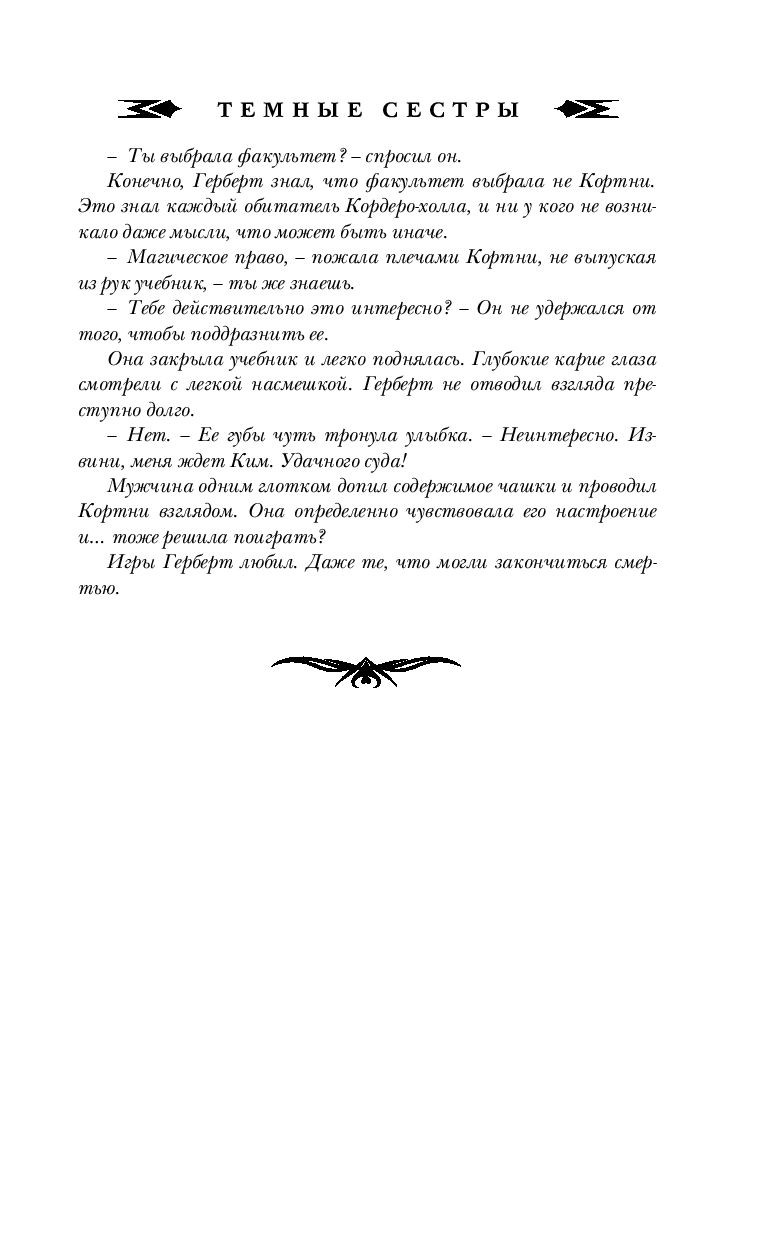 ТЕМНЫЕ СЕСТРЫ

– Ты выбрала факультет? – спросил он.

Конечно, Герберт знал, что факультет выбрала не Кортни. Это знал каждый обитатель Кордеро-холла, и ни у кого не возникало даже мысли, что может быть иначе.

– Магическое право, – пожала плечами Кортни, не выпуская из рук учебник, – ты же знаешь.

– Тебе действительно это интересно? – Он не удержался от того, чтобы поддразнить ее.

Она закрыла учебник и легко поднялась. Глубокие карие глаза смотрели с легкой насмешкой. Герберт не отводил взгляда преступно долго.

– Нет. – Ее губы чуть тронула улыбка. – Неинтересно. Извини, меня ждет Ким. Удачного суда!

Мужчина одним глотком допил содержимое чашки и проводил Кортни взглядом. Она определенно чувствовала его настроение и... тоже решила поиграть?

Игры Герберт любил. Даже те, что могли закончиться смертью.